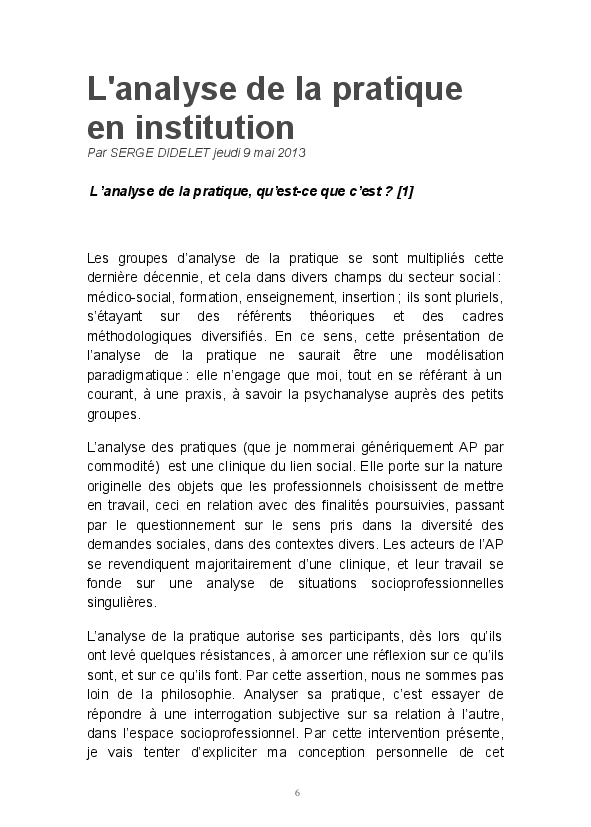 L'analyse de la pratique en institution
Par SERGE DIDELET jeudi 9 mai 2013

L'analyse de la pratique, qu'est-ce que c'est ? [1]

Les groupes d'analyse de la pratique se sont multipliés cette dernière décennie, et cela dans divers champs du secteur social : médico-social, formation, enseignement, insertion ; ils sont pluriels, s'étayant sur des référents théoriques et des cadres méthodologiques diversifiés. En ce sens, cette présentation de l'analyse de la pratique ne saurait être une modélisation paradigmatique : elle n'engage que moi, tout en se référant à un courant, à une praxis, à savoir la psychanalyse auprès des petits groupes.

L'analyse des pratiques (que je nommerai génériquement AP par commodité) est une clinique du lien social. Elle porte sur la nature originelle des objets que les professionnels choisissent de mettre en travail, ceci en relation avec des finalités poursuivies, passant par le questionnement sur le sens pris dans la diversité des demandes sociales, dans des contextes divers. Les acteurs de l'AP se revendiquent majoritairement d'une clinique, et leur travail se fonde sur une analyse de situations socioprofessionnelles singulières.

L'analyse de la pratique autorise ses participants, dès lors qu'ils ont levé quelques résistances, à amorcer une réflexion sur ce qu'ils sont, et sur ce qu'ils font. Par cette assertion, nous ne sommes pas loin de la philosophie. Analyser sa pratique, c'est essayer de répondre à une interrogation subjective sur sa relation à l'autre, dans l'espace socioprofessionnel. Par cette intervention présente, je vais tenter d'expliciter ma conception personnelle de cet

6